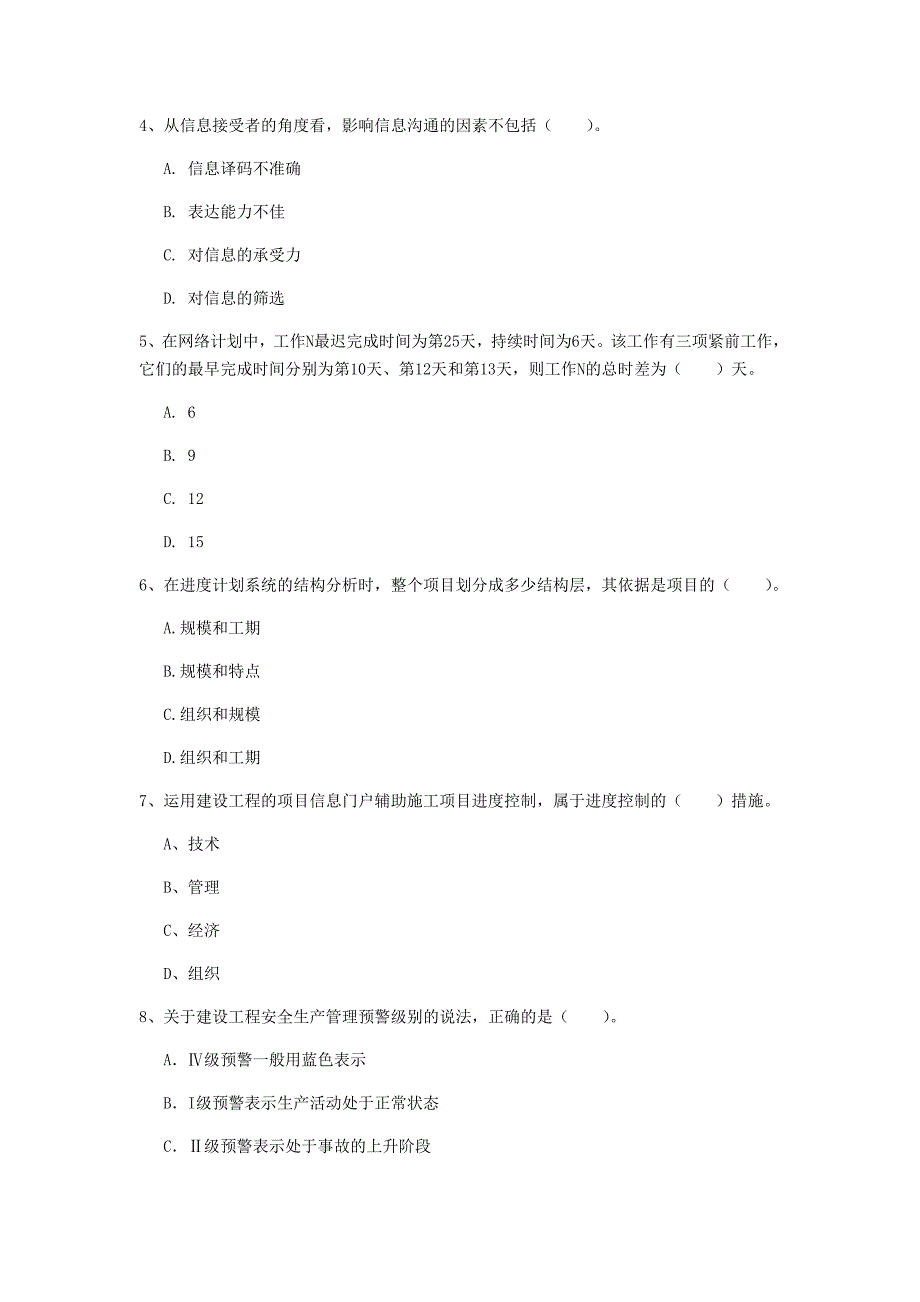 4、从信息接受者的角度看，影响信息沟通的因素不包括（　　）。

A. 信息译码不准确

B. 表达能力不佳

C. 对信息的承受力

D. 对信息的筛选

5、在网络计划中，工作N最迟完成时间为第25天，持续时间为6天。该工作有三项紧前工作，它们的最早完成时间分别为第10天、第12天和第13天，则工作N的总时差为（　　）天。

A. 6

B. 9

C. 12

D. 15

6、在进度计划系统的结构分析时，整个项目划分成多少结构层，其依据是项目的（　　）。

A.规模和工期

B.规模和特点

C.组织和规模

D.组织和工期

7、运用建设工程的项目信息门户辅助施工项目进度控制，属于进度控制的（　　）措施。

A、技术

B、管理

C、经济

D、组织

8、关于建设工程安全生产管理预警级别的说法，正确的是（　　）。

A. Ⅳ级预警一般用蓝色表示

B. Ⅰ级预警表示生产活动处于正常状态

C. Ⅱ级预警表示处于事故的上升阶段